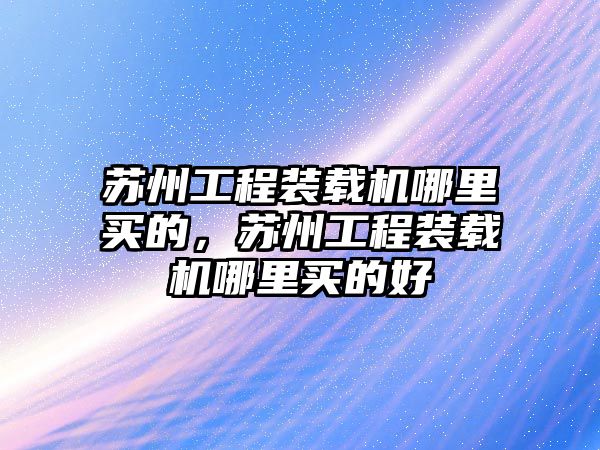 苏州工程装载机哪里买的，苏州工程装载机哪里买的好